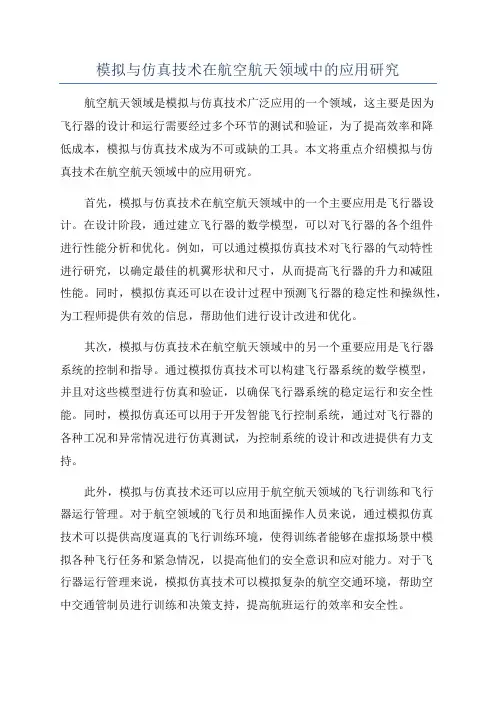 模拟与仿真技术在航空航天领域中的应用研究

航空航天领域是模拟与仿真技术广泛应用的一个领域，这主要是因为飞行器的设计和运行需要经过多个环节的测试和验证，为了提高效率和降低成本，模拟与仿真技术成为不可或缺的工具。本文将重点介绍模拟与仿真技术在航空航天领域中的应用研究。

首先，模拟与仿真技术在航空航天领域中的一个主要应用是飞行器设计。在设计阶段，通过建立飞行器的数学模型，可以对飞行器的各个组件进行性能分析和优化。例如，可以通过模拟仿真技术对飞行器的气动特性进行研究，以确定最佳的机翼形状和尺寸，从而提高飞行器的升力和减阻性能。同时，模拟仿真还可以在设计过程中预测飞行器的稳定性和操纵性，为工程师提供有效的信息，帮助他们进行设计改进和优化。

其次，模拟与仿真技术在航空航天领域中的另一个重要应用是飞行器系统的控制和指导。通过模拟仿真技术可以构建飞行器系统的数学模型，并且对这些模型进行仿真和验证，以确保飞行器系统的稳定运行和安全性能。同时，模拟仿真还可以用于开发智能飞行控制系统，通过对飞行器的各种工况和异常情况进行仿真测试，为控制系统的设计和改进提供有力支持。

此外，模拟与仿真技术还可以应用于航空航天领域的飞行训练和飞行器运行管理。对于航空领域的飞行员和地面操作人员来说，通过模拟仿真技术可以提供高度逼真的飞行训练环境，使得训练者能够在虚拟场景中模拟各种飞行任务和紧急情况，以提高他们的安全意识和应对能力。对于飞行器运行管理来说，模拟仿真技术可以模拟复杂的航空交通环境，帮助空中交通管制员进行训练和决策支持，提高航班运行的效率和安全性。